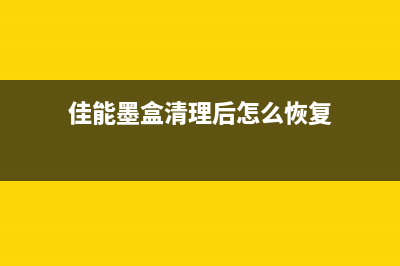 佳能墨盒清理后怎么恢复